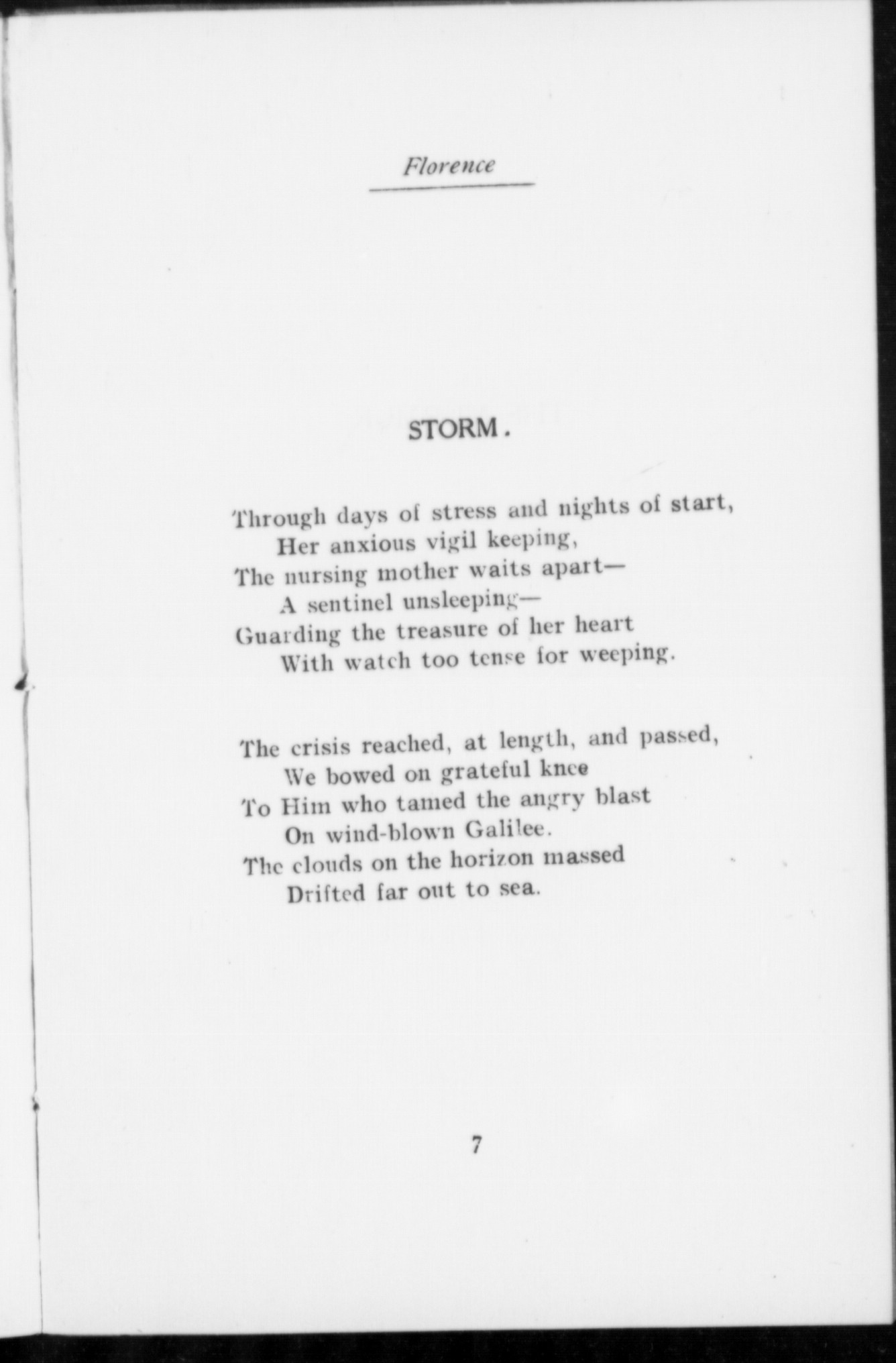 Florence

STORM.

Through days of stress and nights of start,
Her anxious vigil keeping,
The nursing mother waits apart—
A sentinel unsleeping—
Guarding the treasure of her heart
With watch too tense for weeping.

The crisis reached, at length, and passed,
We bowed on grateful knee
To Him who tamed the angry blast
On wind-blown Galilee.
The clouds on the horizon massed
Drifted far out to sea.

7